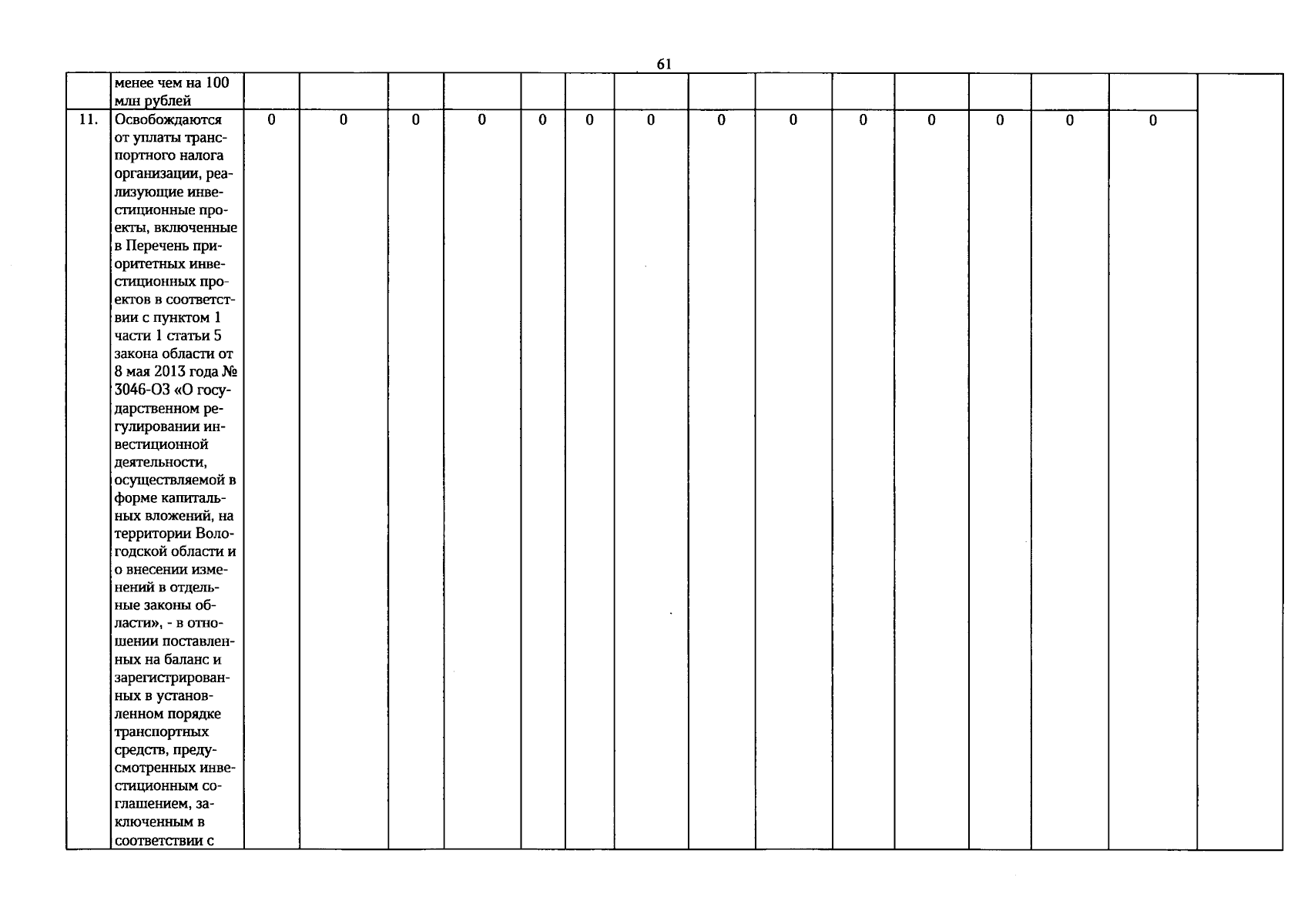 61

|  |  |  |  |  |  |  |  |  |  |  |  |  |  |  |  |  |
|---|---|---|---|---|---|---|---|---|---|---|---|---|---|---|---|---|
|  | менее чем на 100 млн рублей |  |  |  |  |  |  |  |  |  |  |  |  |  |  |  |
| 11. | Освобождаются от уплаты транспортного налога организации, реализующие инвестиционные проекты, включенные в Перечень приоритетных инвестиционных проектов в соответствии с пунктом 1 части 1 статьи 5 закона области от 8 мая 2013 года № 3046-ОЗ «О государственном регулировании инвестиционной деятельности, осуществляемой в форме капитальных вложений, на территории Вологодской области и о внесении изменений в отдельные законы области», - в отношении поставленных на баланс и зарегистрированных в установленном порядке транспортных средств, предусмотренных инвестиционным соглашением, заключенным в соответствии с | 0 | 0 | 0 | 0 | 0 | 0 | 0 | 0 | 0 | 0 | 0 | 0 | 0 | 0 |  |